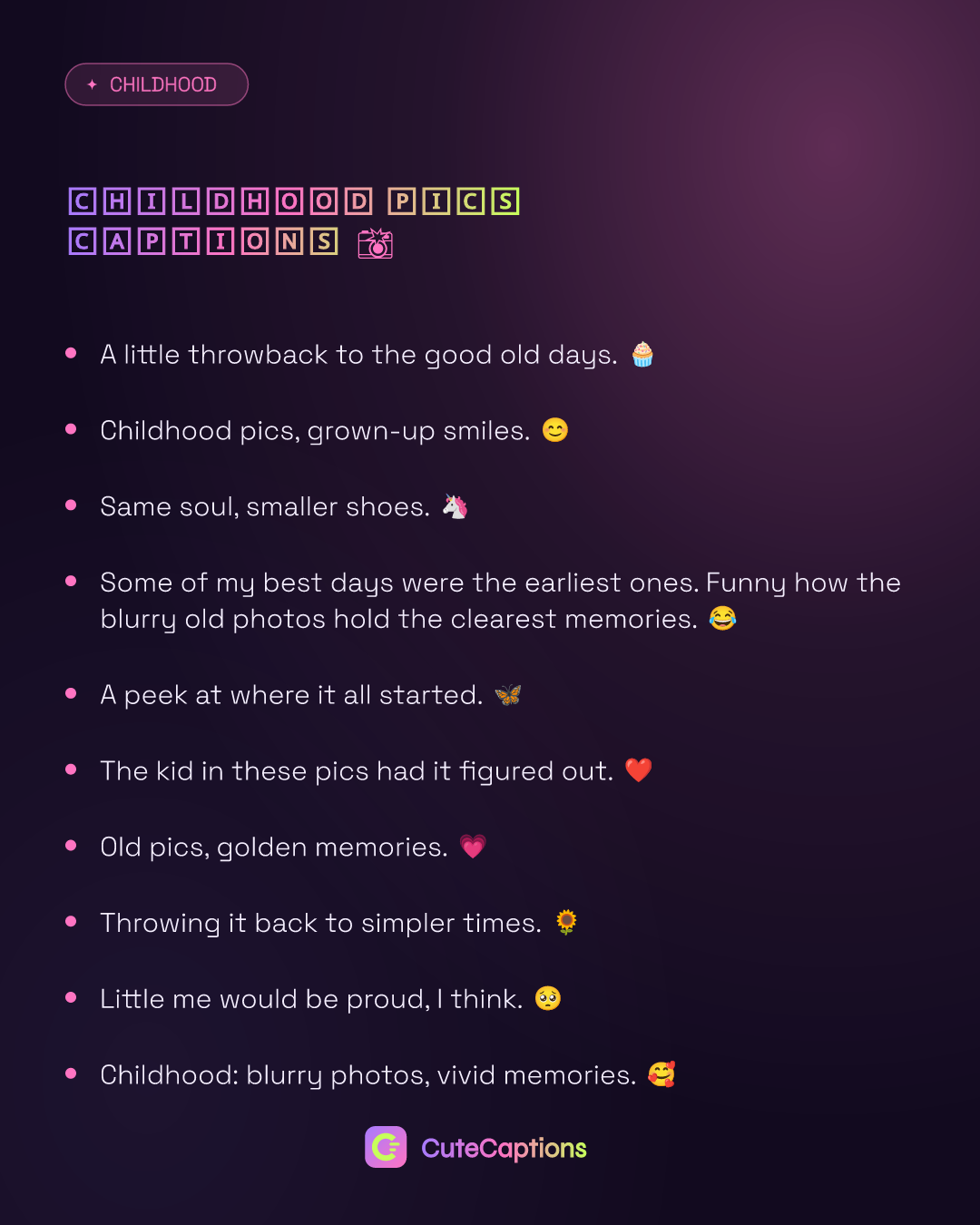 ✦ CHILDHOOD

CHILDHOOD PICS CAPTIONS 📸

• A little throwback to the good old days. 🧁

• Childhood pics, grown-up smiles. 😊

• Same soul, smaller shoes. 🦄

• Some of my best days were the earliest ones. Funny how the blurry old photos hold the clearest memories. 😂

• A peek at where it all started. 🦋

• The kid in these pics had it figured out. ❤️

• Old pics, golden memories. 💗

• Throwing it back to simpler times. 🌻

• Little me would be proud, I think. 🥺

• Childhood: blurry photos, vivid memories. 🥰

CuteCaptions